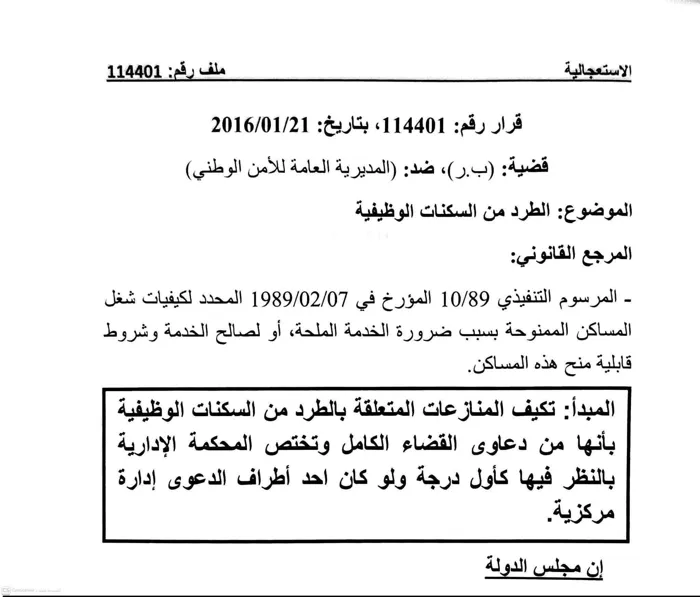 الاستعجالية

ملف رقم: 114401

قرار رقم: 114401، بتاريخ: 2016/01/21

قضية: (ب.ر)، ضد: (المديرية العامة للأمن الوطني)

الموضوع: الطرد من السكنات الوظيفية

المرجع القانوني:

- المرسوم التنفيذي 10/89 المؤرخ في 1989/02/07 المحدد لكيفيات شغل المساكن الممنوحة بسبب ضرورة الخدمة الملحة، أو لصالح الخدمة وشروط قابلية منح هذه المساكن.

المبدأ: تكيف المنازعات المتعلقة بالطرد من السكنات الوظيفية بأنها من دعاوى القضاء الكامل وتختص المحكمة الإدارية بالنظر فيها كأول درجة ولو كان احد أطراف الدعوى إدارة مركزية.

إن مجلس الدولة